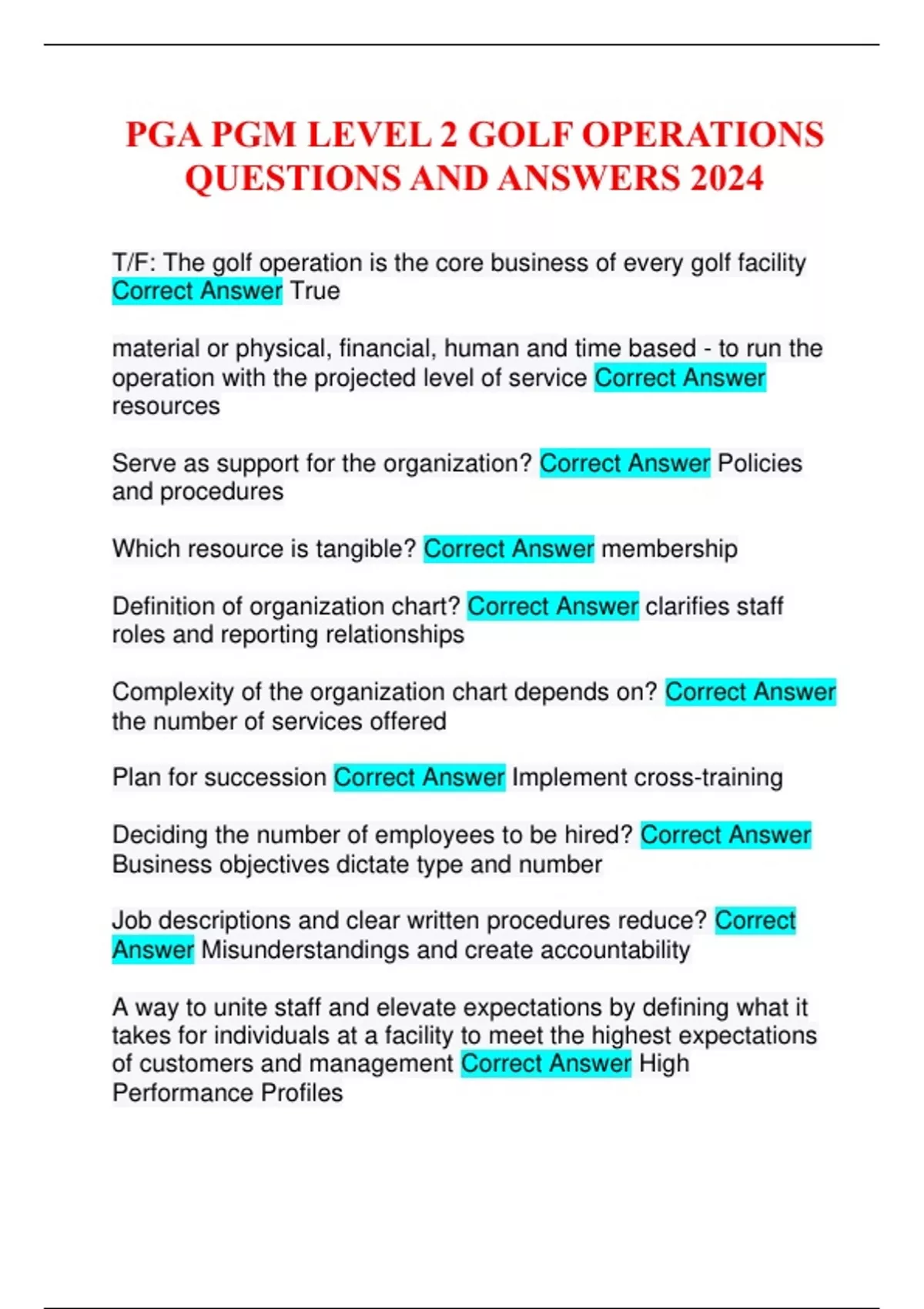 PGA PGM LEVEL 2 GOLF OPERATIONS QUESTIONS AND ANSWERS 2024

T/F: The golf operation is the core business of every golf facility Correct Answer True

material or physical, financial, human and time based - to run the operation with the projected level of service Correct Answer resources

Serve as support for the organization? Correct Answer Policies and procedures

Which resource is tangible? Correct Answer membership

Definition of organization chart? Correct Answer clarifies staff roles and reporting relationships

Complexity of the organization chart depends on? Correct Answer the number of services offered

Plan for succession Correct Answer Implement cross-training

Deciding the number of employees to be hired? Correct Answer Business objectives dictate type and number

Job descriptions and clear written procedures reduce? Correct Answer Misunderstandings and create accountability

A way to unite staff and elevate expectations by defining what it takes for individuals at a facility to meet the highest expectations of customers and management Correct Answer High Performance Profiles